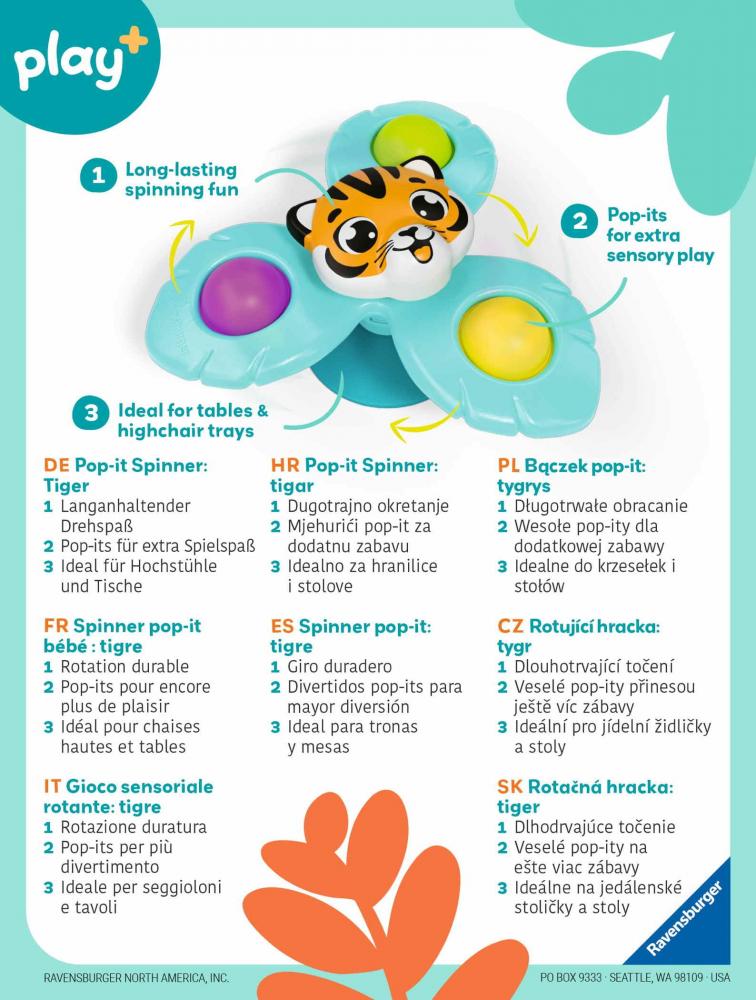 play+

1 Long-lasting spinning fun

2 Pop-its for extra sensory play

3 Ideal for tables & highchair trays

DE Pop-it Spinner: Tiger
1 Langanhaltender Drehspaß
2 Pop-its für extra Spielspaß
3 Ideal für Hochstühle und Tische

FR Spinner pop-it bébé : tigre
1 Rotation durable
2 Pop-its pour encore plus de plaisir
3 Idéal pour chaises hautes et tables

IT Gioco sensoriale rotante: tigre
1 Rotazione duratura
2 Pop-its per più divertimento
3 Ideale per seggioloni e tavoli

HR Pop-it Spinner: tigar
1 Dugotrajno okretanje
2 Mjehurići pop-it za dodatnu zabavu
3 Idealno za hranilice i stolove

ES Spinner pop-it: tigre
1 Giro duradero
2 Divertidos pop-its para mayor diversión
3 Ideal para tronas y mesas

PL Bączek pop-it: tygrys
1 Długotrwałe obracanie
2 Wesołe pop-ity dla dodatkowej zabawy
3 Idealne do krzesełek i stołów

CZ Rotující hracka: tygr
1 Dlouhotrvající točení
2 Veselé pop-ity přinesou ještě víc zábavy
3 Ideální pro jídelní židličky a stoly

SK Rotačná hracka: tiger
1 Dlhodrvajúce točenie
2 Veselé pop-ity na ešte viac zábavy
3 Ideálne na jedálenské stoličky a stoly

Ravensburger

RAVENSBURGER NORTH AMERICA, INC.

PO BOX 9333 · SEATTLE, WA 98109 · USA